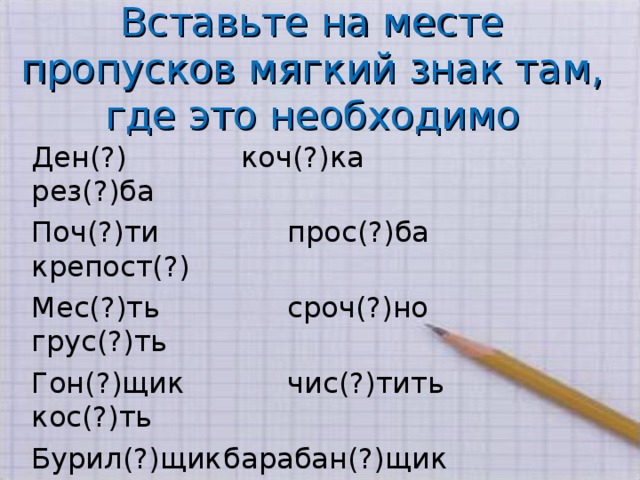 Вставьте на месте пропусков мягкий знак там, где это необходимо

Ден(?) коч(?)ка рез(?)ба

Поч(?)ти прос(?)ба крепост(?)

Мес(?)ть сроч(?)но грус(?)ть

Гон(?)щик чис(?)тить кос(?)ть

Бурил(?)щикбарабан(?)щик